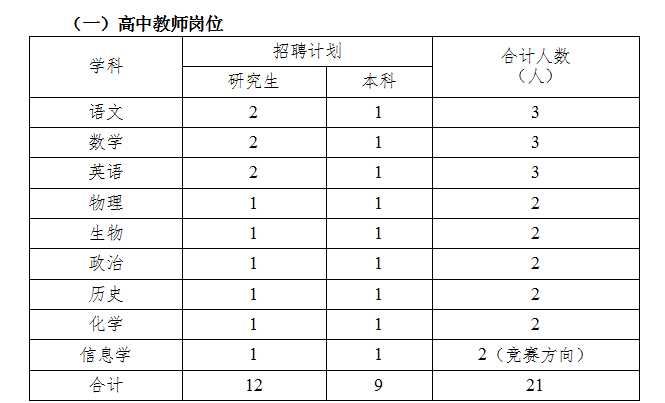 （一）高中教师岗位

| 学科 | 招聘计划 |  | 合计人数（人） |
|---|---|---|---|
|  | 研究生 | 本科 |  |
| 语文 | 2 | 1 | 3 |
| 数学 | 2 | 1 | 3 |
| 英语 | 2 | 1 | 3 |
| 物理 | 1 | 1 | 2 |
| 生物 | 1 | 1 | 2 |
| 政治 | 1 | 1 | 2 |
| 历史 | 1 | 1 | 2 |
| 化学 | 1 | 1 | 2 |
| 信息学 | 1 | 1 | 2（竞赛方向） |
| 合计 | 12 | 9 | 21 |